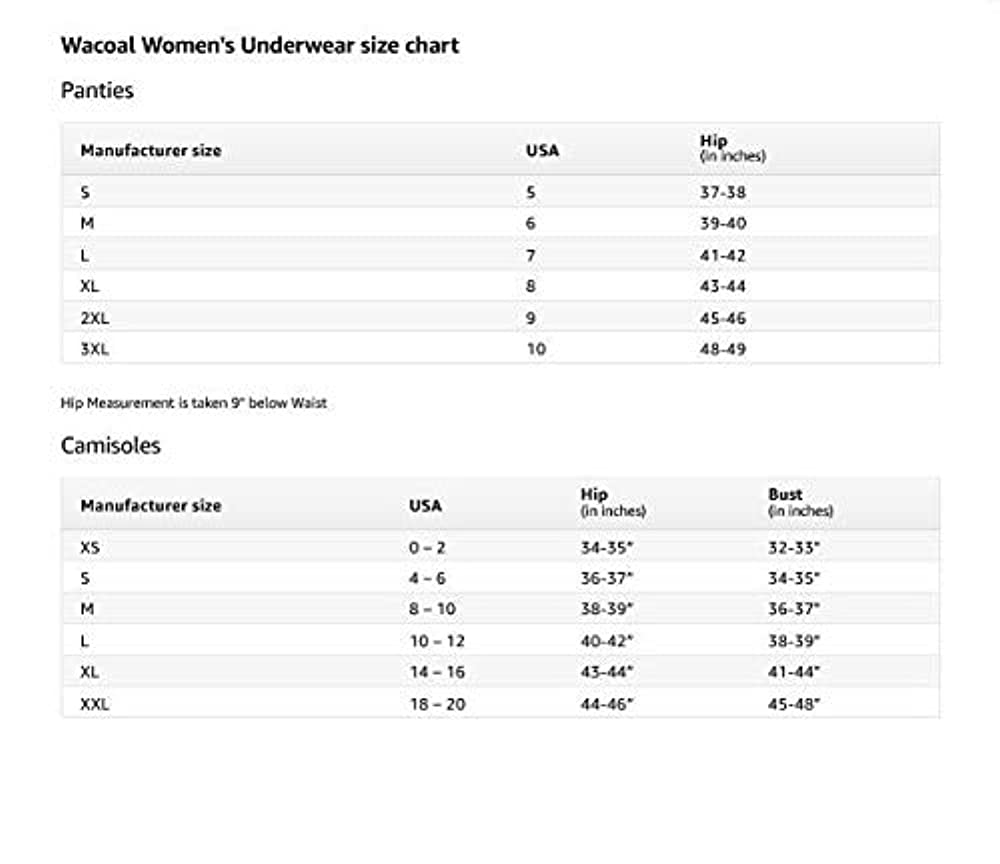 Wacoal Women's Underwear size chart

Panties

| Manufacturer size | USA | Hip (in inches) |
|---|---|---|
| S | 5 | 37-38 |
| M | 6 | 39-40 |
| L | 7 | 41-42 |
| XL | 8 | 43-44 |
| 2XL | 9 | 45-46 |
| 3XL | 10 | 48-49 |

Hip Measurement is taken 9" below Waist

Camisoles

| Manufacturer size | USA | Hip (in inches) | Bust (in inches) |
|---|---|---|---|
| XS | 0 – 2 | 34-35" | 32-33" |
| S | 4 – 6 | 36-37" | 34-35" |
| M | 8 – 10 | 38-39" | 36-37" |
| L | 10 – 12 | 40-42" | 38-39" |
| XL | 14 – 16 | 43-44" | 41-44" |
| XXL | 18 – 20 | 44-46" | 45-48" |